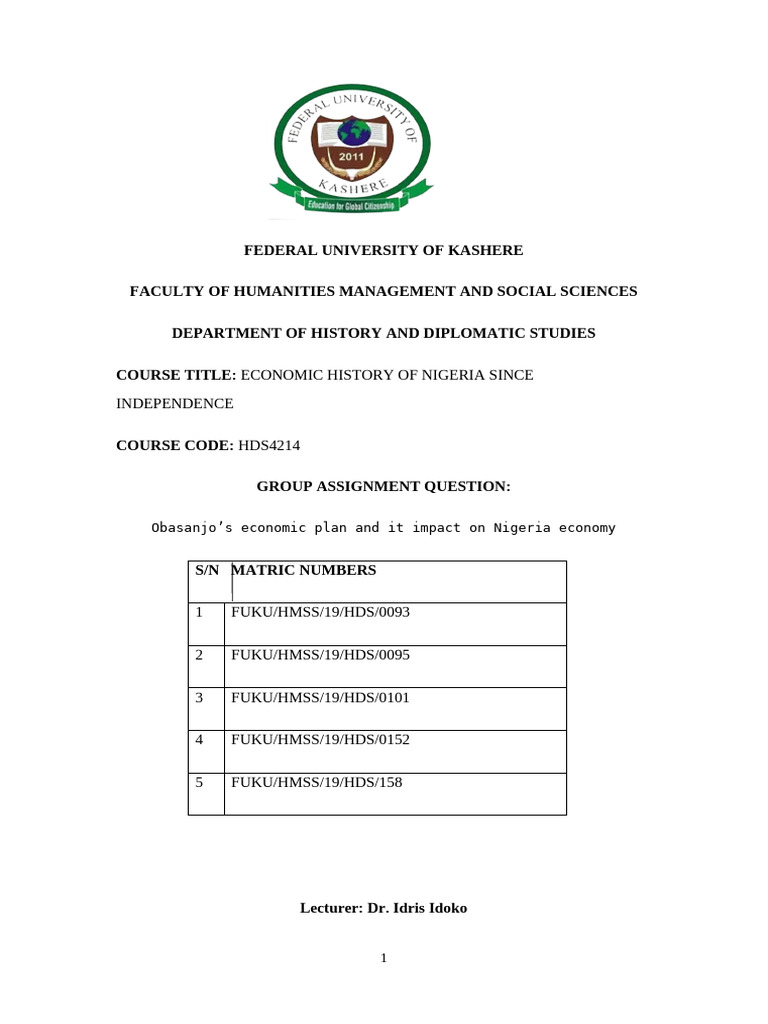 FEDERAL UNIVERSITY OF KASHERE
2011
Education for Global Citizenship

FEDERAL UNIVERSITY OF KASHERE

FACULTY OF HUMANITIES MANAGEMENT AND SOCIAL SCIENCES

DEPARTMENT OF HISTORY AND DIPLOMATIC STUDIES

COURSE TITLE: ECONOMIC HISTORY OF NIGERIA SINCE INDEPENDENCE

COURSE CODE: HDS4214

GROUP ASSIGNMENT QUESTION:

Obasanjo's economic plan and it impact on Nigeria economy

| S/N | MATRIC NUMBERS |
|---|---|
| 1 | FUKU/HMSS/19/HDS/0093 |
| 2 | FUKU/HMSS/19/HDS/0095 |
| 3 | FUKU/HMSS/19/HDS/0101 |
| 4 | FUKU/HMSS/19/HDS/0152 |
| 5 | FUKU/HMSS/19/HDS/158 |

Lecturer: Dr. Idris Idoko

1